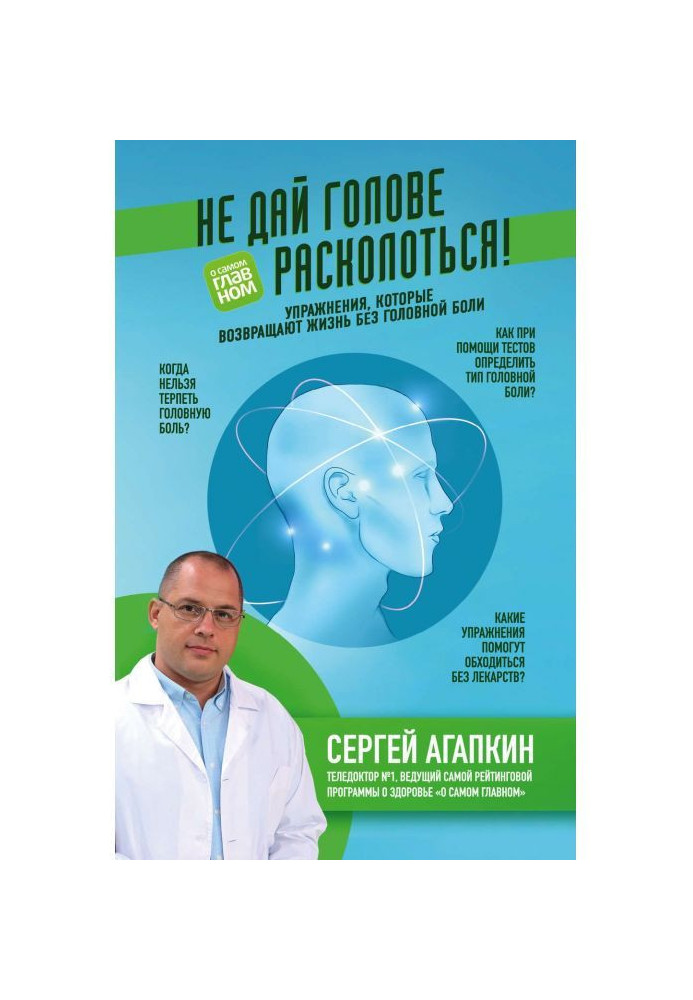 НЕ ДАЙ ГОЛОВЕ РАСКОЛОТЬСЯ!

О САМОМ ГЛАВНОМ

УПРАЖНЕНИЯ, КОТОРЫЕ ВОЗВРАЩАЮТ ЖИЗНЬ БЕЗ ГОЛОВНОЙ БОЛИ

КОГДА НЕЛЬЗЯ ТЕРПЕТЬ ГОЛОВНУЮ БОЛЬ?

КАК ПРИ ПОМОЩИ ТЕСТОВ ОПРЕДЕЛИТЬ ТИП ГОЛОВНОЙ БОЛИ?

КАКИЕ УПРАЖНЕНИЯ ПОМОГУТ ОБХОДИТЬСЯ БЕЗ ЛЕКАРСТВ?

СЕРГЕЙ АГАПКИН

ТЕЛЕДОКТОР №1, ВЕДУЩИЙ САМОЙ РЕЙТИНГОВОЙ ПРОГРАММЫ О ЗДОРОВЬЕ «О САМОМ ГЛАВНОМ»